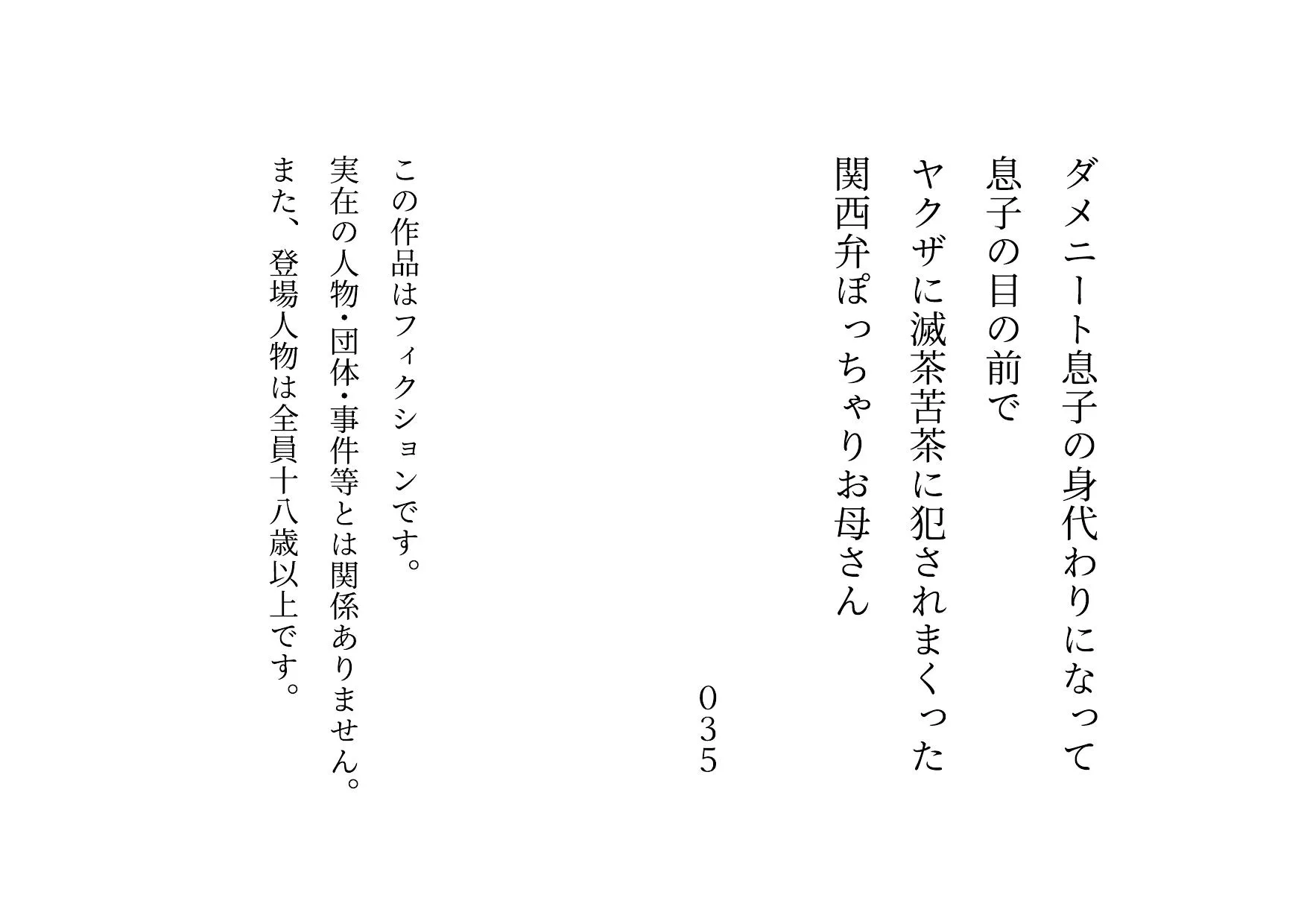 ダメニート息子の身代わりになって
息子の目の前で
ヤクザに滅茶苦茶に犯されまくった
関西弁ぽっちゃりお母さん

035

この作品はフィクションです。
実在の人物・団体・事件等とは関係ありません。
また、登場人物は全員十八歳以上です。